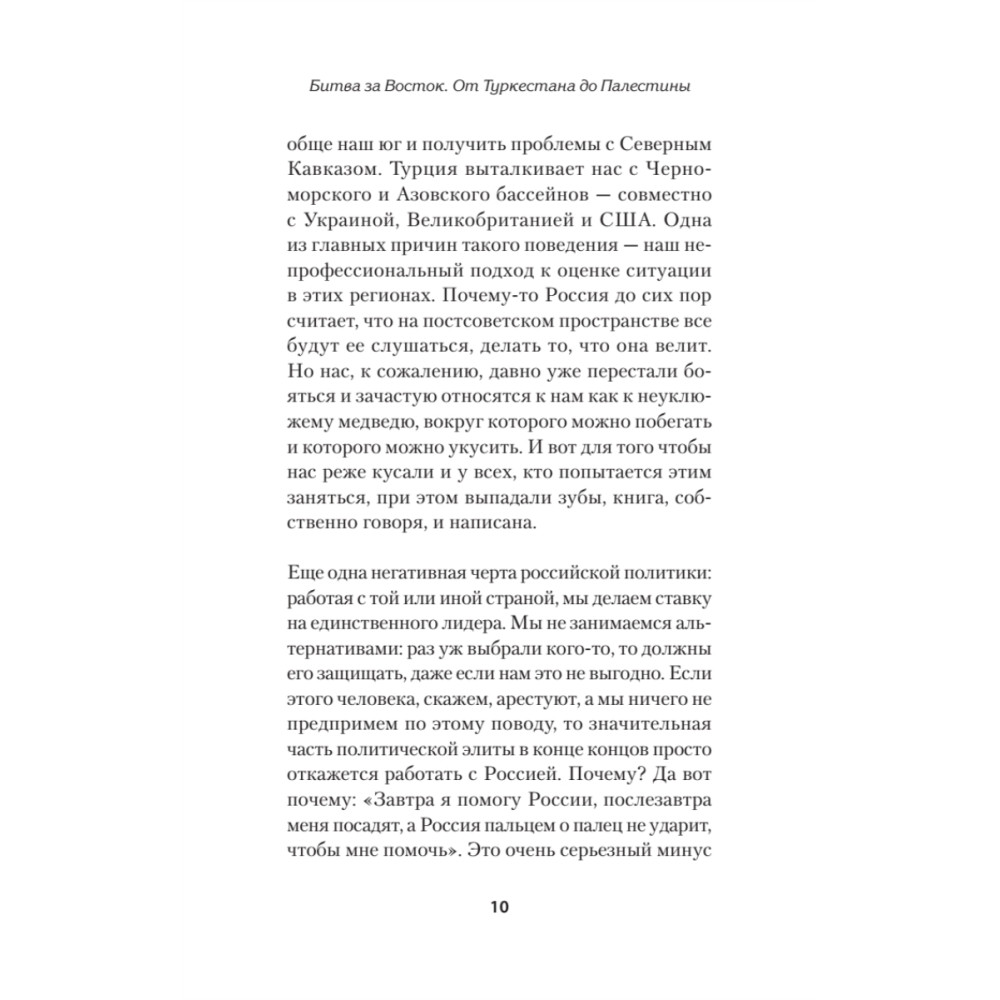 Битва за Восток. От Туркестана до Палестины

обще наш юг и получить проблемы с Северным Кавказом. Турция выталкивает нас с Черноморского и Азовского бассейнов — совместно с Украиной, Великобританией и США. Одна из главных причин такого поведения — наш непрофессиональный подход к оценке ситуации в этих регионах. Почему-то Россия до сих пор считает, что на постсоветском пространстве все будут ее слушаться, делать то, что она велит. Но нас, к сожалению, давно уже перестали бояться и зачастую относятся к нам как к неуклюжему медведю, вокруг которого можно побегать и которого можно укусить. И вот для того чтобы нас реже кусали и у всех, кто попытается этим заняться, при этом выпадали зубы, книга, собственно говоря, и написана.

Еще одна негативная черта российской политики: работая с той или иной страной, мы делаем ставку на единственного лидера. Мы не занимаемся альтернативами: раз уж выбрали кого-то, то должны его защищать, даже если нам это не выгодно. Если этого человека, скажем, арестуют, а мы ничего не предпримем по этому поводу, то значительная часть политической элиты в конце концов просто откажется работать с Россией. Почему? Да вот почему: «Завтра я помогу России, послезавтра меня посадят, а Россия пальцем о палец не ударит, чтобы мне помочь». Это очень серьезный минус

10